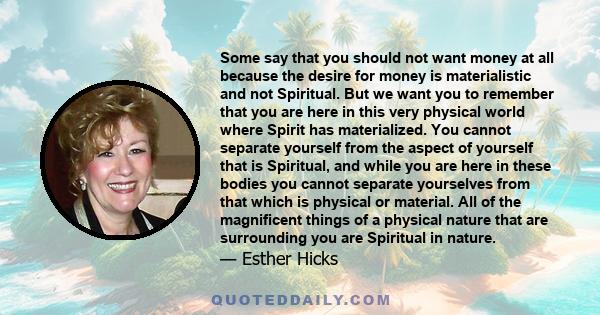 Some say that you should not want money at all because the desire for money is materialistic and not Spiritual. But we want you to remember that you are here in this very physical world where Spirit has materialized. You cannot separate yourself from the aspect of yourself that is Spiritual, and while you are here in these bodies you cannot separate yourselves from that which is physical or material. All of the magnificent things of a physical nature that are surrounding you are Spiritual in nature.
— Esther Hicks

QUOTEDDAILY.COM